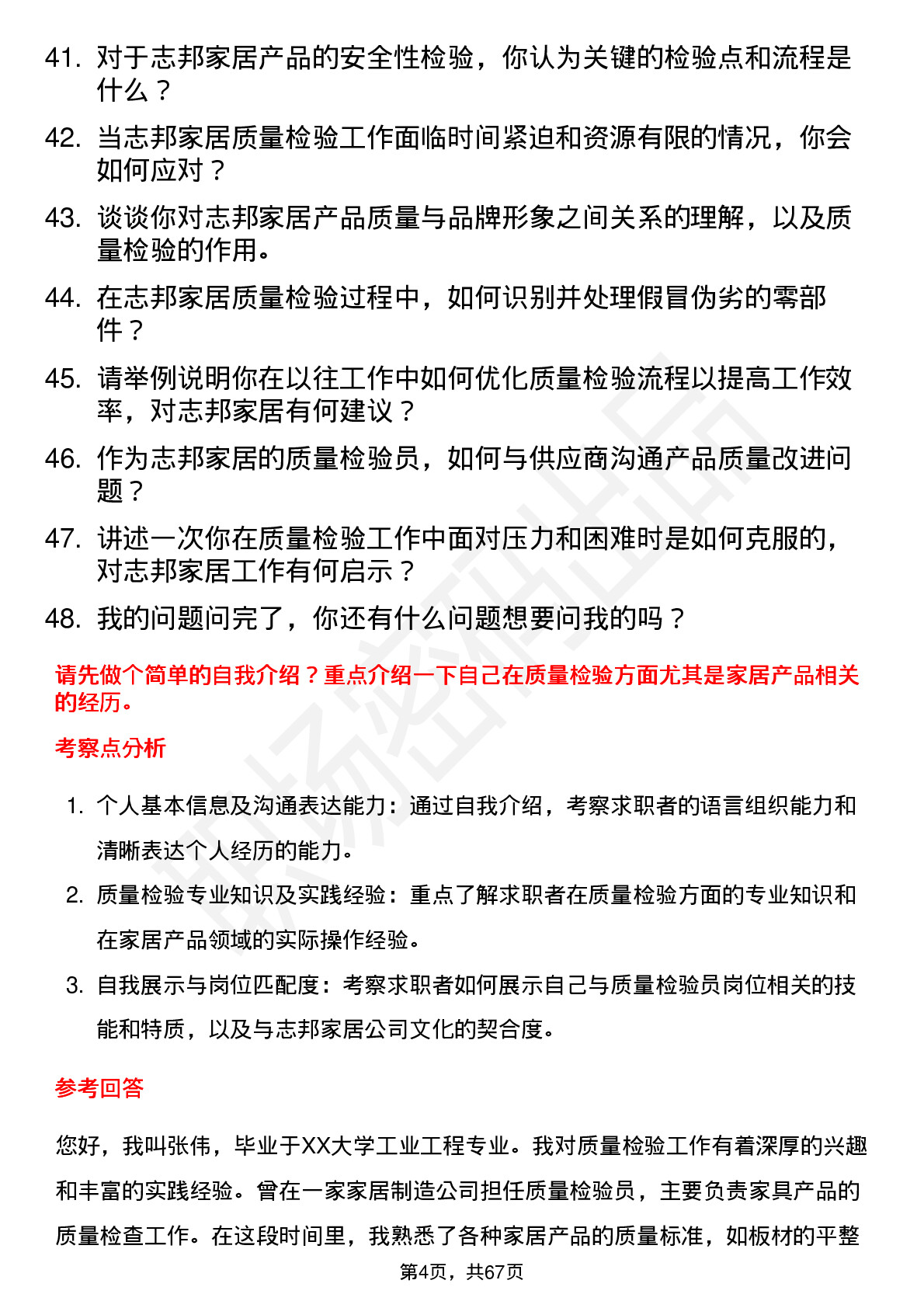 41. 对于志邦家居产品的安全性检验，你认为关键的检验点和流程是什么？

42. 当志邦家居质量检验工作面临时间紧迫和资源有限的情况，你会如何应对？

43. 谈谈你对志邦家居产品质量与品牌形象之间关系的理解，以及质量检验的作用。

44. 在志邦家居质量检验过程中，如何识别并处理假冒伪劣的零部件？

45. 请举例说明你在以往工作中如何优化质量检验流程以提高工作效率，对志邦家居有何建议？

46. 作为志邦家居的质量检验员，如何与供应商沟通产品质量改进问题？

47. 讲述一次你在质量检验工作中面对压力和困难时是如何克服的，对志邦家居工作有何启示？

48. 我的问题问完了，你还有什么问题想要问我的吗？

请先做个简单的自我介绍？重点介绍一下自己在质量检验方面尤其是家居产品相关的经历。

考察点分析

1. 个人基本信息及沟通表达能力：通过自我介绍，考察求职者的语言组织能力和清晰表达个人经历的能力。

2. 质量检验专业知识及实践经验：重点了解求职者在质量检验方面的专业知识和在家居产品领域的实际操作经验。

3. 自我展示与岗位匹配度：考察求职者如何展示自己与质量检验员岗位相关的技能和特质，以及与志邦家居公司文化的契合度。

参考回答

您好，我叫张伟，毕业于XX大学工业工程专业。我对质量检验工作有着深厚的兴趣和丰富的实践经验。曾在一家家居制造公司担任质量检验员，主要负责家具产品的质量检查工作。在这段时间里，我熟悉了各种家居产品的质量标准，如板材的平整

第4页，共67页